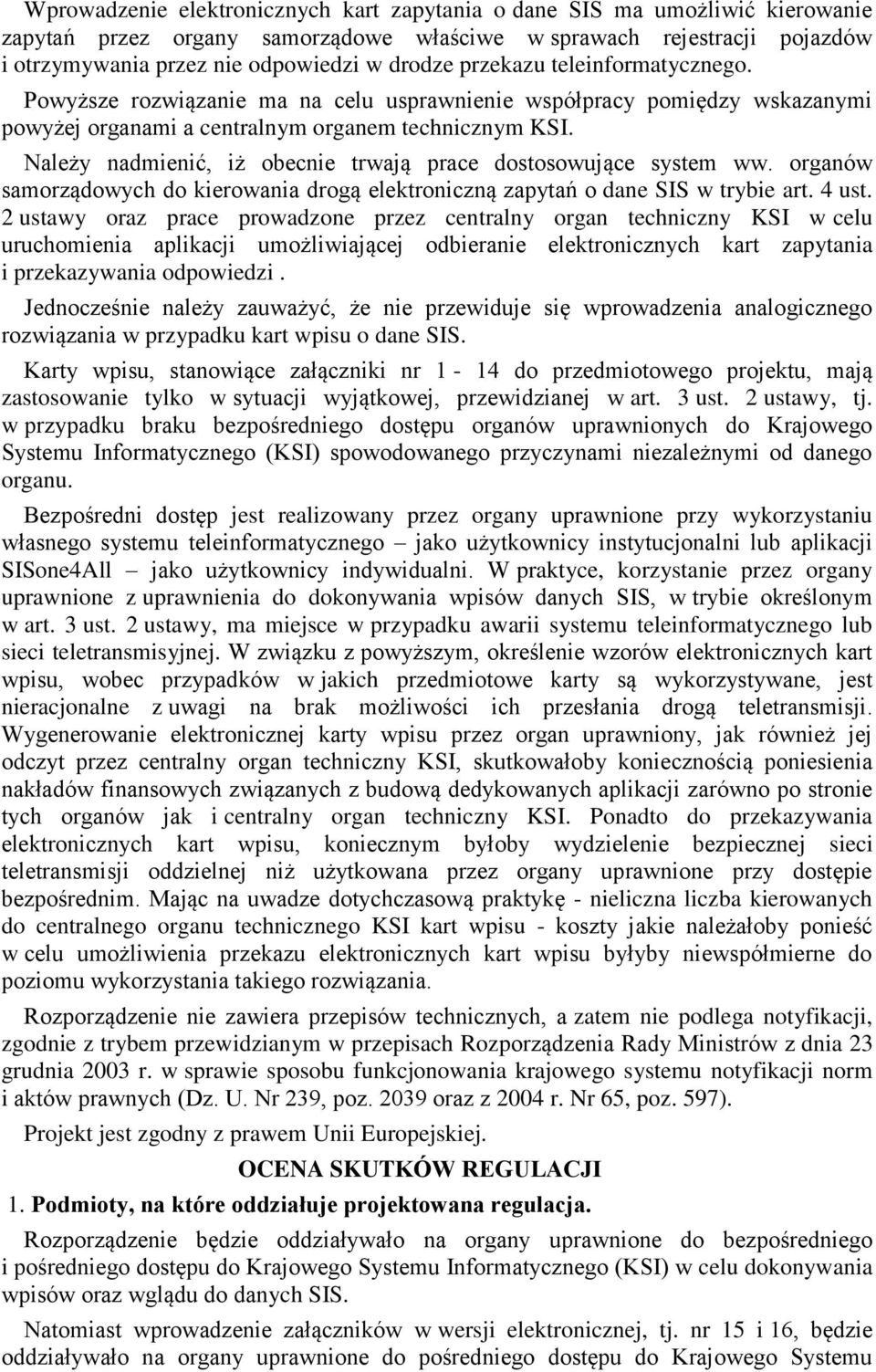 Wprowadzenie elektronicznych kart zapytania o dane SIS ma umożliwić kierowanie zapytań przez organy samorządowe właściwe w sprawach rejestracji pojazdów i otrzymywania przez nie odpowiedzi w drodze przekazu teleinformatycznego. Powyższe rozwiązanie ma na celu usprawnienie współpracy pomiędzy wskazanymi powyżej organami a centralnym organem technicznym KSI.

Należy nadmienić, iż obecnie trwają prace dostosowujące system ww. organów samorządowych do kierowania drogą elektroniczną zapytań o dane SIS w trybie art. 4 ust. 2 ustawy oraz prace prowadzone przez centralny organ techniczny KSI w celu uruchomienia aplikacji umożliwiającej odbieranie elektronicznych kart zapytania i przekazywania odpowiedzi .

Jednocześnie należy zauważyć, że nie przewiduje się wprowadzenia analogicznego rozwiązania w przypadku kart wpisu o dane SIS.

Karty wpisu, stanowiące załączniki nr 1 - 14 do przedmiotowego projektu, mają zastosowanie tylko w sytuacji wyjątkowej, przewidzianej w art. 3 ust. 2 ustawy, tj. w przypadku braku bezpośredniego dostępu organów uprawnionych do Krajowego Systemu Informatycznego (KSI) spowodowanego przyczynami niezależnymi od danego organu.

Bezpośredni dostęp jest realizowany przez organy uprawnione przy wykorzystaniu własnego systemu teleinformatycznego – jako użytkownicy instytucjonalni lub aplikacji SISone4All – jako użytkownicy indywidualni. W praktyce, korzystanie przez organy uprawnione z uprawnienia do dokonywania wpisów danych SIS, w trybie określonym w art. 3 ust. 2 ustawy, ma miejsce w przypadku awarii systemu teleinformatycznego lub sieci teletransmisyjnej. W związku z powyższym, określenie wzorów elektronicznych kart wpisu, wobec przypadków w jakich przedmiotowe karty są wykorzystywane, jest nieracjonalne z uwagi na brak możliwości ich przesłania drogą teletransmisji. Wygenerowanie elektronicznej karty wpisu przez organ uprawniony, jak również jej odczyt przez centralny organ techniczny KSI, skutkowałoby koniecznością poniesienia nakładów finansowych związanych z budową dedykowanych aplikacji zarówno po stronie tych organów jak i centralny organ techniczny KSI. Ponadto do przekazywania elektronicznych kart wpisu, koniecznym byłoby wydzielenie bezpiecznej sieci teletransmisji oddzielnej niż użytkowana przez organy uprawnione przy dostępie bezpośrednim. Mając na uwadze dotychczasową praktykę - nieliczna liczba kierowanych do centralnego organu technicznego KSI kart wpisu - koszty jakie należałoby ponieść w celu umożliwienia przekazu elektronicznych kart wpisu byłyby niewspółmierne do poziomu wykorzystania takiego rozwiązania.

Rozporządzenie nie zawiera przepisów technicznych, a zatem nie podlega notyfikacji, zgodnie z trybem przewidzianym w przepisach Rozporządzenia Rady Ministrów z dnia 23 grudnia 2003 r. w sprawie sposobu funkcjonowania krajowego systemu notyfikacji norm i aktów prawnych (Dz. U. Nr 239, poz. 2039 oraz z 2004 r. Nr 65, poz. 597).

Projekt jest zgodny z prawem Unii Europejskiej.

OCENA SKUTKÓW REGULACJI

1. Podmioty, na które oddziałuje projektowana regulacja.

Rozporządzenie będzie oddziaływało na organy uprawnione do bezpośredniego i pośredniego dostępu do Krajowego Systemu Informatycznego (KSI) w celu dokonywania wpisów oraz wglądu do danych SIS.

Natomiast wprowadzenie załączników w wersji elektronicznej, tj. nr 15 i 16, będzie oddziaływało na organy uprawnione do pośredniego dostępu do Krajowego Systemu